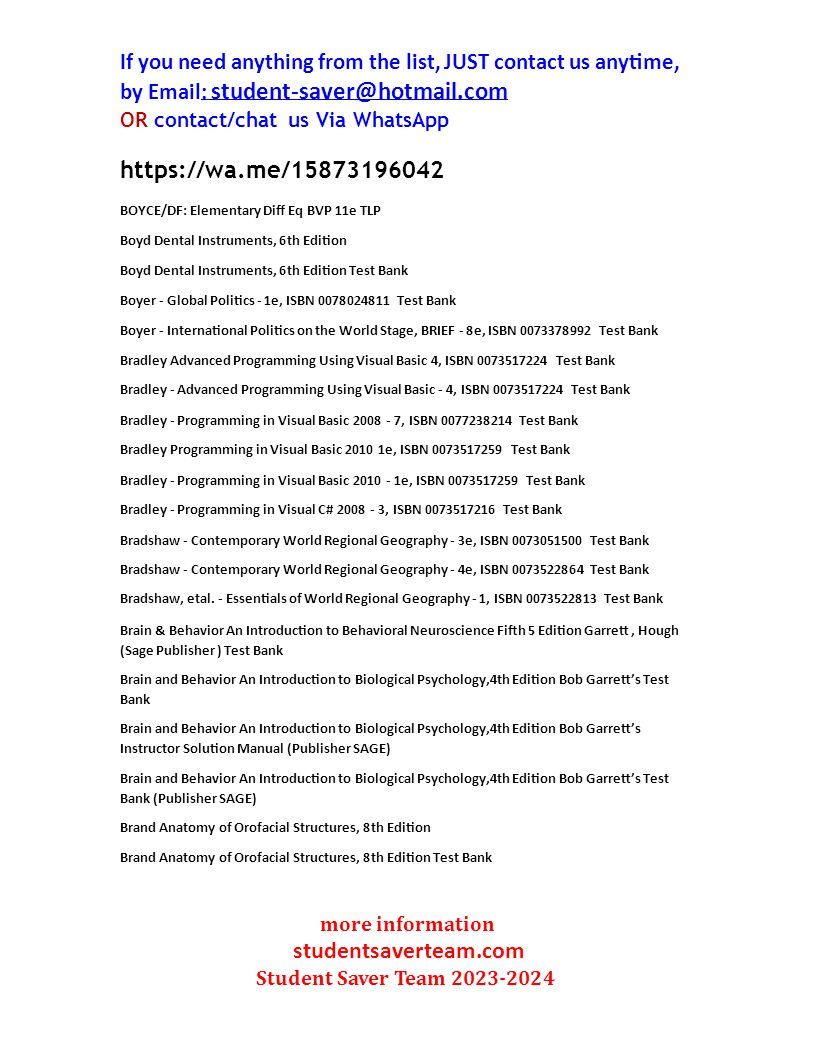 If you need anything from the list, JUST contact us anytime, by Email: student-saver@hotmail.com
OR contact/chat us Via WhatsApp

https://wa.me/15873196042

BOYCE/DF: Elementary Diff Eq BVP 11e TLP

Boyd Dental Instruments, 6th Edition

Boyd Dental Instruments, 6th Edition Test Bank

Boyer - Global Politics - 1e, ISBN 0078024811 Test Bank

Boyer - International Politics on the World Stage, BRIEF - 8e, ISBN 0073378992 Test Bank

Bradley Advanced Programming Using Visual Basic 4, ISBN 0073517224 Test Bank

Bradley - Advanced Programming Using Visual Basic - 4, ISBN 0073517224 Test Bank

Bradley - Programming in Visual Basic 2008 - 7, ISBN 0077238214 Test Bank

Bradley Programming in Visual Basic 2010 1e, ISBN 0073517259 Test Bank

Bradley - Programming in Visual Basic 2010 - 1e, ISBN 0073517259 Test Bank

Bradley - Programming in Visual C# 2008 - 3, ISBN 0073517216 Test Bank

Bradshaw - Contemporary World Regional Geography - 3e, ISBN 0073051500 Test Bank

Bradshaw - Contemporary World Regional Geography - 4e, ISBN 0073522864 Test Bank

Bradshaw, etal. - Essentials of World Regional Geography - 1, ISBN 0073522813 Test Bank

Brain & Behavior An Introduction to Behavioral Neuroscience Fifth 5 Edition Garrett , Hough (Sage Publisher ) Test Bank

Brain and Behavior An Introduction to Biological Psychology,4th Edition Bob Garrett's Test Bank

Brain and Behavior An Introduction to Biological Psychology,4th Edition Bob Garrett's Instructor Solution Manual (Publisher SAGE)

Brain and Behavior An Introduction to Biological Psychology,4th Edition Bob Garrett's Test Bank (Publisher SAGE)

Brand Anatomy of Orofacial Structures, 8th Edition

Brand Anatomy of Orofacial Structures, 8th Edition Test Bank

more information
studentsaverteam.com
Student Saver Team 2023-2024